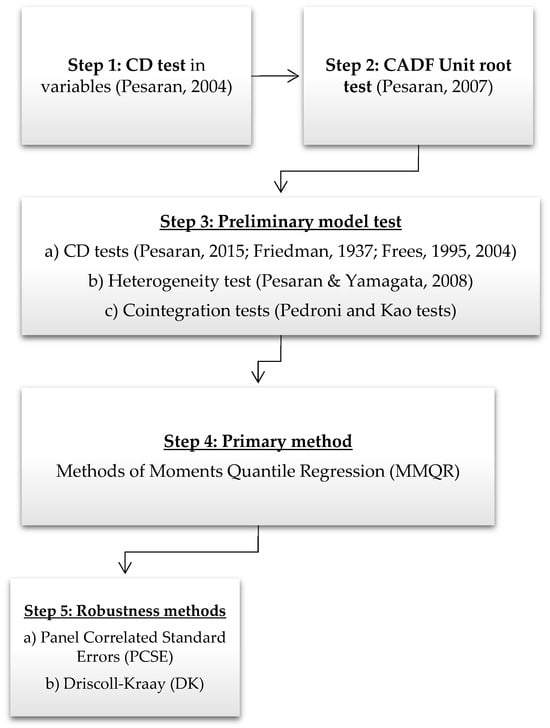 Step 1: CD test in variables (Pesaran, 2004)

Step 2: CADF Unit root test (Pesaran, 2007)

Step 3: Preliminary model test

a) CD tests (Pesaran, 2015; Friedman, 1937; Frees, 1995, 2004)

b) Heterogeneity test (Pesaran & Yamagata, 2008)

c) Cointegration tests (Pedroni and Kao tests)

Step 4: Primary method

Methods of Moments Quantile Regression (MMQR)

Step 5: Robustness methods

a) Panel Correlated Standard Errors (PCSE)

b) Driscoll-Kraay (DK)